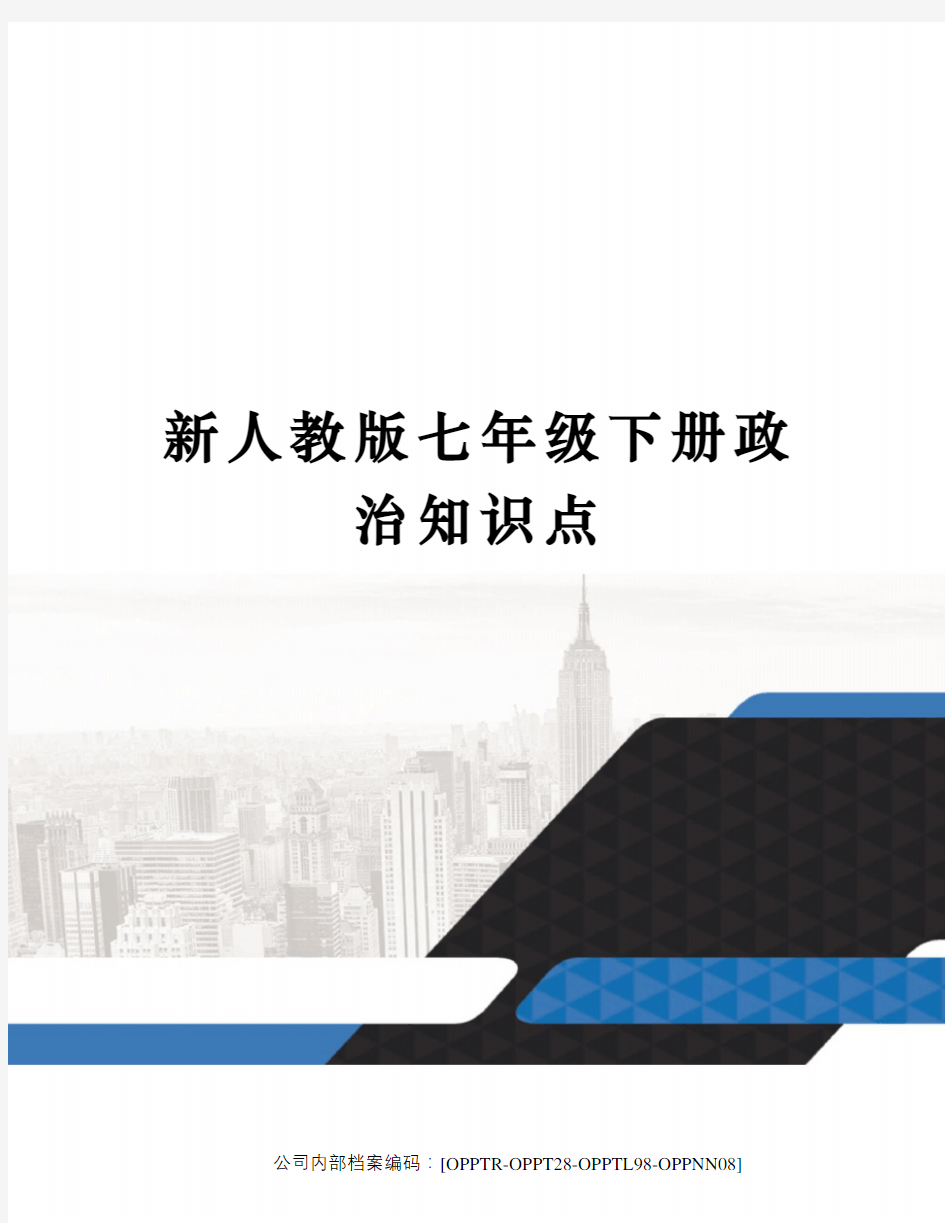 新人教版七年级下册政治知识点

公司内部档案编码：[OPPTR-OPPT28-OPPTL98-OPPNN08]